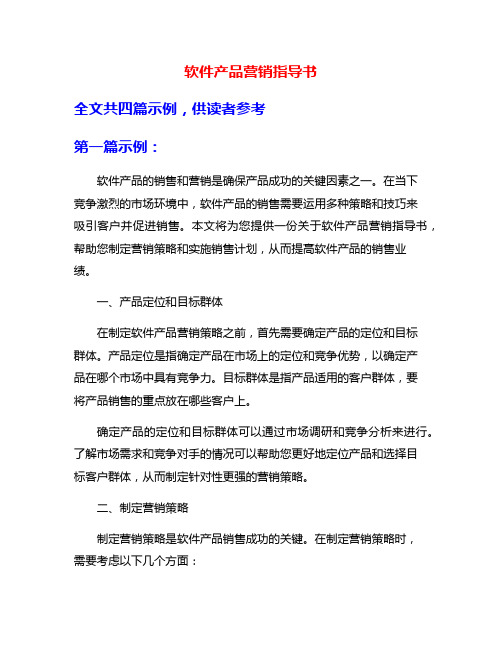 软件产品营销指导书

全文共四篇示例，供读者参考

第一篇示例：

软件产品的销售和营销是确保产品成功的关键因素之一。在当下竞争激烈的市场环境中，软件产品的销售需要运用多种策略和技巧来吸引客户并促进销售。本文将为您提供一份关于软件产品营销指导书，帮助您制定营销策略和实施销售计划，从而提高软件产品的销售业绩。

一、产品定位和目标群体

在制定软件产品营销策略之前，首先需要确定产品的定位和目标群体。产品定位是指确定产品在市场上的定位和竞争优势，以确定产品在哪个市场中具有竞争力。目标群体是指产品适用的客户群体，要将产品销售的重点放在哪些客户上。

确定产品的定位和目标群体可以通过市场调研和竞争分析来进行。了解市场需求和竞争对手的情况可以帮助您更好地定位产品和选择目标客户群体，从而制定针对性更强的营销策略。

二、制定营销策略

制定营销策略是软件产品销售成功的关键。在制定营销策略时，需要考虑以下几个方面：